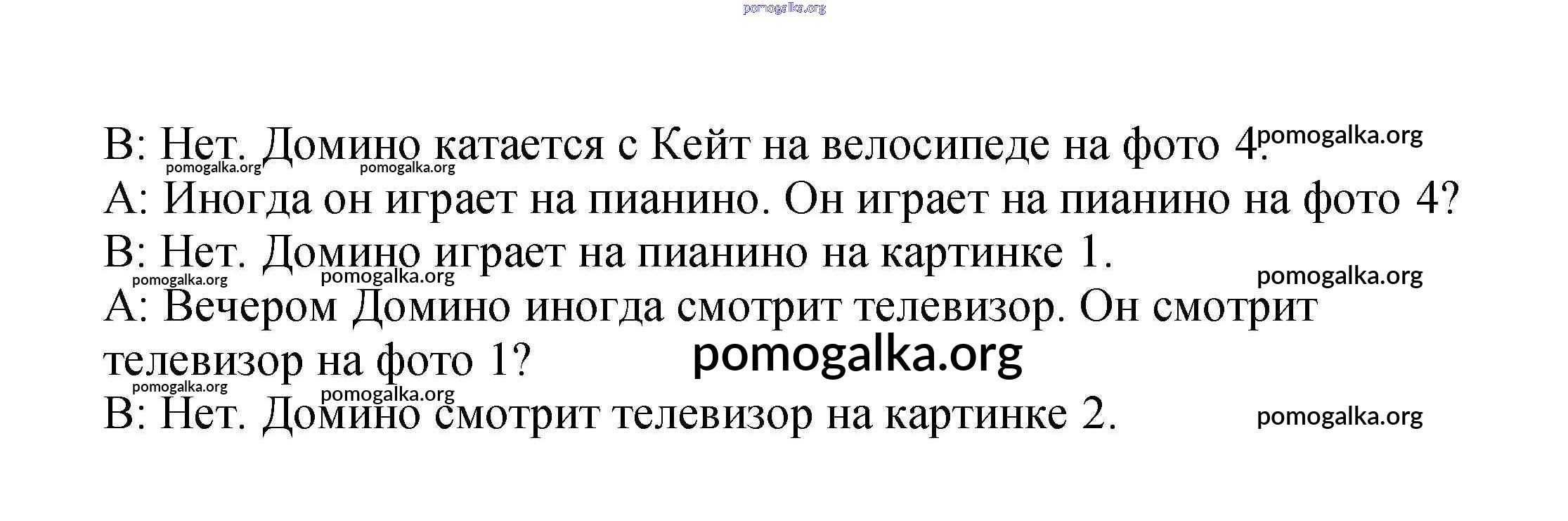 B: Нет. Домино катается с Кейт на велосипеде на фото 4.

A: Иногда он играет на пианино. Он играет на пианино на фото 4?

B: Нет. Домино играет на пианино на картинке 1.

A: Вечером Домино иногда смотрит телевизор. Он смотрит телевизор на фото 1?

B: Нет. Домино смотрит телевизор на картинке 2.

pomogalka.org